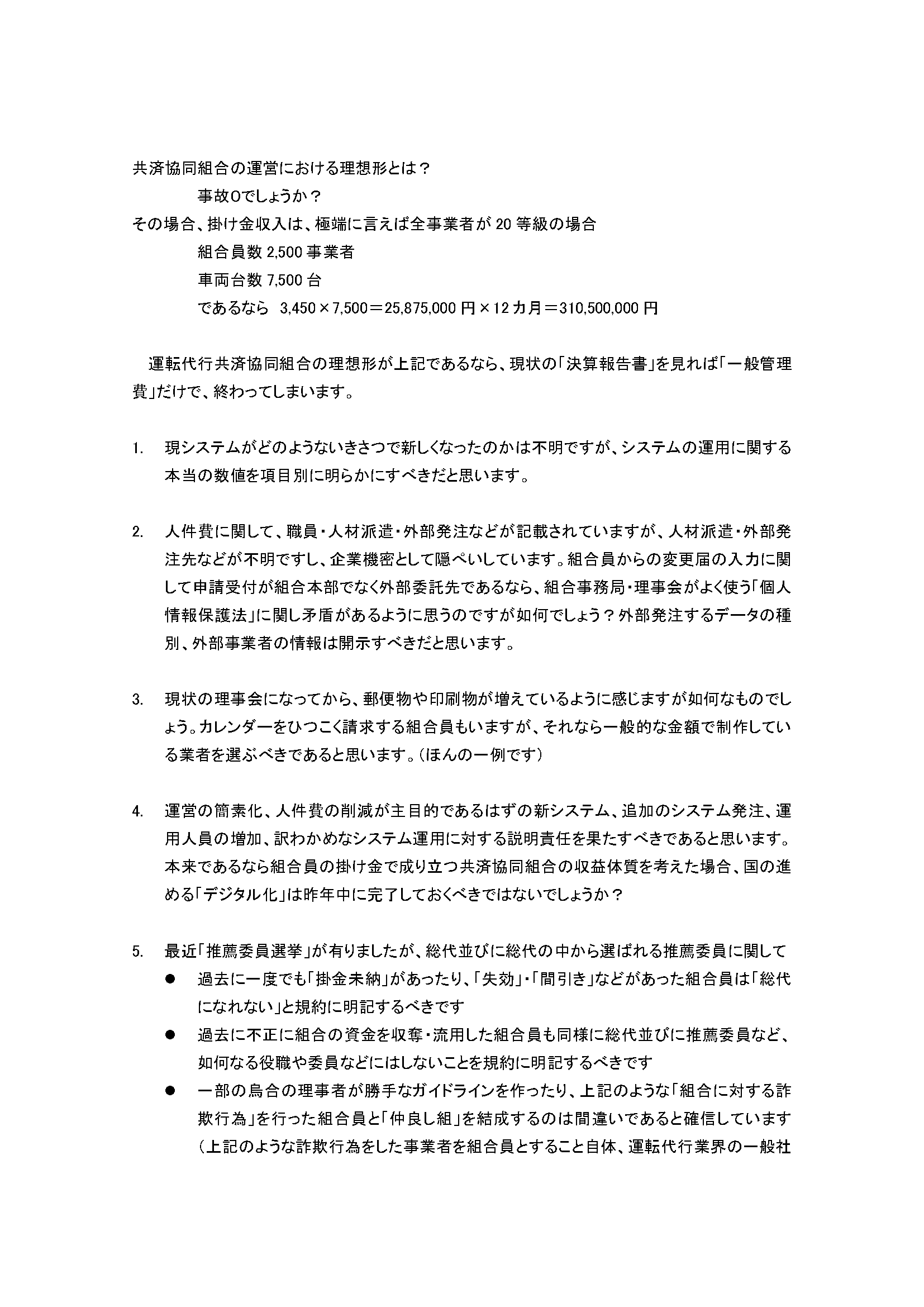 共済協同組合の運営における理想形とは？

事故0でしょうか？

その場合、掛け金収入は、極端に言えば全事業者が 20 等級の場合

組合員数 2,500 事業者

車両台数 7,500 台

であるなら 3,450×7,500＝25,875,000 円×12 カ月＝310,500,000 円

運転代行共済協同組合の理想形が上記であるなら、現状の「決算報告書」を見れば「一般管理費」だけで、終わってしまいます。

1. 現システムがどのようないきさつで新しくなったのかは不明ですが、システムの運用に関する本当の数値を項目別に明らかにすべきだと思います。

2. 人件費に関して、職員・人材派遣・外部発注などが記載されていますが、人材派遣・外部発注先などが不明ですし、企業機密として隠ぺいしています。組合員からの変更届の入力に関して申請受付が組合本部でなく外部委託先であるなら、組合事務局・理事会がよく使う「個人情報保護法」に関し矛盾があるように思うのですが如何でしょう？外部発注するデータの種別、外部事業者の情報は開示すべきだと思います。

3. 現状の理事会になってから、郵便物や印刷物が増えているように感じますが如何なものでしょう。カレンダーをひつこく請求する組合員もいますが、それなら一般的な金額で制作している業者を選ぶべきであると思います。（ほんの一例です）

4. 運営の簡素化、人件費の削減が主目的であるはずの新システム、追加のシステム発注、運用人員の増加、訳わかめなシステム運用に対する説明責任を果たすべきであると思います。本来であるなら組合員の掛け金で成り立つ共済協同組合の収益体質を考えた場合、国の進める「デジタル化」は昨年中に完了しておくべきではないでしょうか？

5. 最近「推薦委員選挙」が有りましたが、総代並びに総代の中から選ばれる推薦委員に関して

● 過去に一度でも「掛金未納」があったり、「失効」・「間引き」などがあった組合員は「総代になれない」と規約に明記するべきです

● 過去に不正に組合の資金を収奪・流用した組合員も同様に総代並びに推薦委員など、如何なる役職や委員などにはしないことを規約に明記するべきです

● 一部の烏合の理事者が勝手なガイドラインを作ったり、上記のような「組合に対する詐欺行為」を行った組合員と「仲良し組」を結成するのは間違いであると確信しています（上記のような詐欺行為をした事業者を組合員とすること自体、運転代行業界の一般社